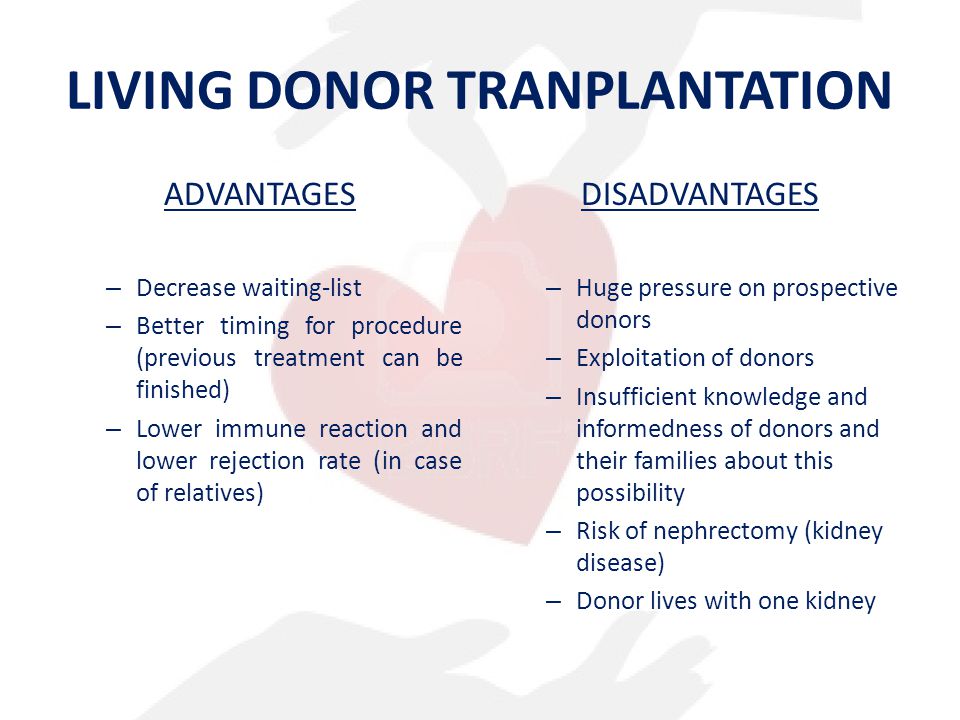 LIVING DONOR TRANPLANTATION

ADVANTAGES

– Decrease waiting-list
– Better timing for procedure (previous treatment can be finished)
– Lower immune reaction and lower rejection rate (in case of relatives)

DISADVANTAGES

– Huge pressure on prospective donors
– Exploitation of donors
– Insufficient knowledge and informedness of donors and their families about this possibility
– Risk of nephrectomy (kidney disease)
– Donor lives with one kidney